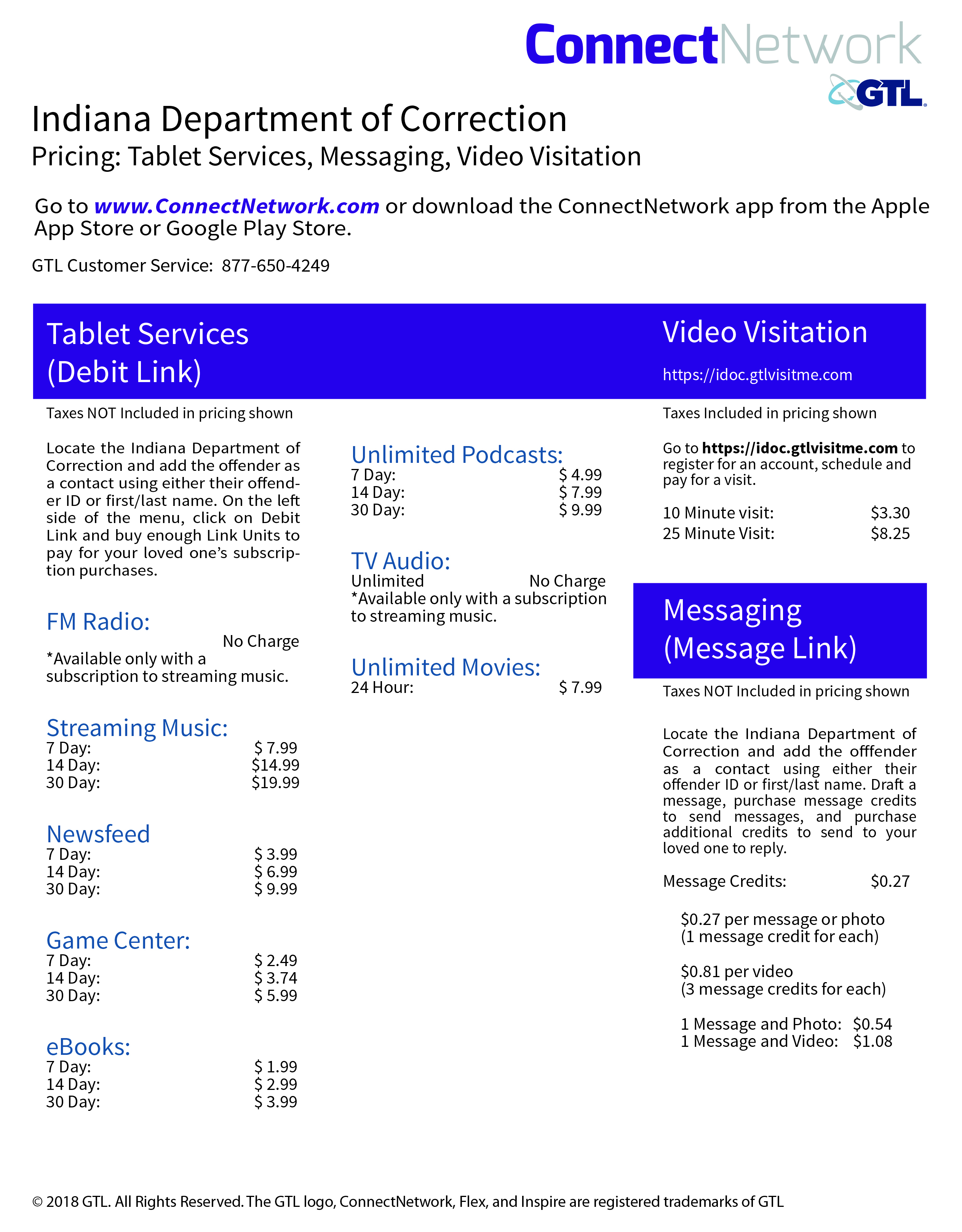 ConnectNetwork
GTL

Indiana Department of Correction
Pricing: Tablet Services, Messaging, Video Visitation

Go to www.ConnectNetwork.com or download the ConnectNetwork app from the Apple App Store or Google Play Store.

GTL Customer Service: 877-650-4249

Tablet Services (Debit Link)

Taxes NOT Included in pricing shown

Locate the Indiana Department of Correction and add the offender as a contact using either their offender ID or first/last name. On the left side of the menu, click on Debit Link and buy enough Link Units to pay for your loved one's subscription purchases.

FM Radio:
No Charge
*Available only with a subscription to streaming music.

Streaming Music:
7 Day: $ 7.99
14 Day: $14.99
30 Day: $19.99

Newsfeed
7 Day: $ 3.99
14 Day: $ 6.99
30 Day: $ 9.99

Game Center:
7 Day: $ 2.49
14 Day: $ 3.74
30 Day: $ 5.99

eBooks:
7 Day: $ 1.99
14 Day: $ 2.99
30 Day: $ 3.99

Unlimited Podcasts:
7 Day: $ 4.99
14 Day: $ 7.99
30 Day: $ 9.99

TV Audio:
Unlimited No Charge
*Available only with a subscription to streaming music.

Unlimited Movies:
24 Hour: $ 7.99

Video Visitation
https://idoc.gtlvisitme.com

Taxes Included in pricing shown

Go to https://idoc.gtlvisitme.com to register for an account, schedule and pay for a visit.

10 Minute visit: $3.30
25 Minute Visit: $8.25

Messaging (Message Link)

Taxes NOT Included in pricing shown

Locate the Indiana Department of Correction and add the offfender as a contact using either their offender ID or first/last name. Draft a message, purchase message credits to send messages, and purchase additional credits to send to your loved one to reply.

Message Credits: $0.27

$0.27 per message or photo (1 message credit for each)

$0.81 per video (3 message credits for each)

1 Message and Photo: $0.54
1 Message and Video: $1.08

© 2018 GTL. All Rights Reserved. The GTL logo, ConnectNetwork, Flex, and Inspire are registered trademarks of GTL